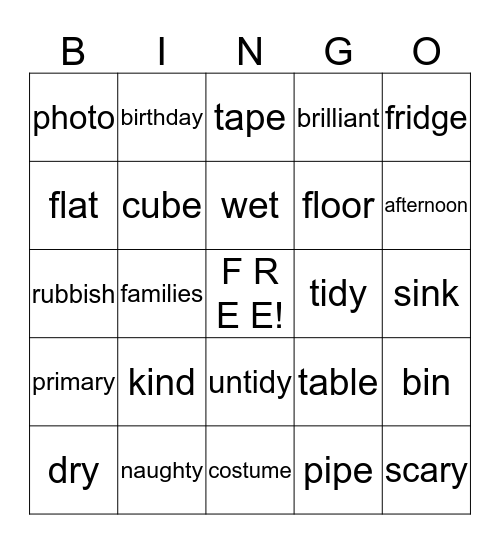 | B | I | N | G | O |
|---|---|---|---|---|
| photo | birthday | tape | brilliant | fridge |
| flat | cube | wet | floor | afternoon |
| rubbish | families | F R E E! | tidy | sink |
| primary | kind | untidy | table | bin |
| dry | naughty | costume | pipe | scary |